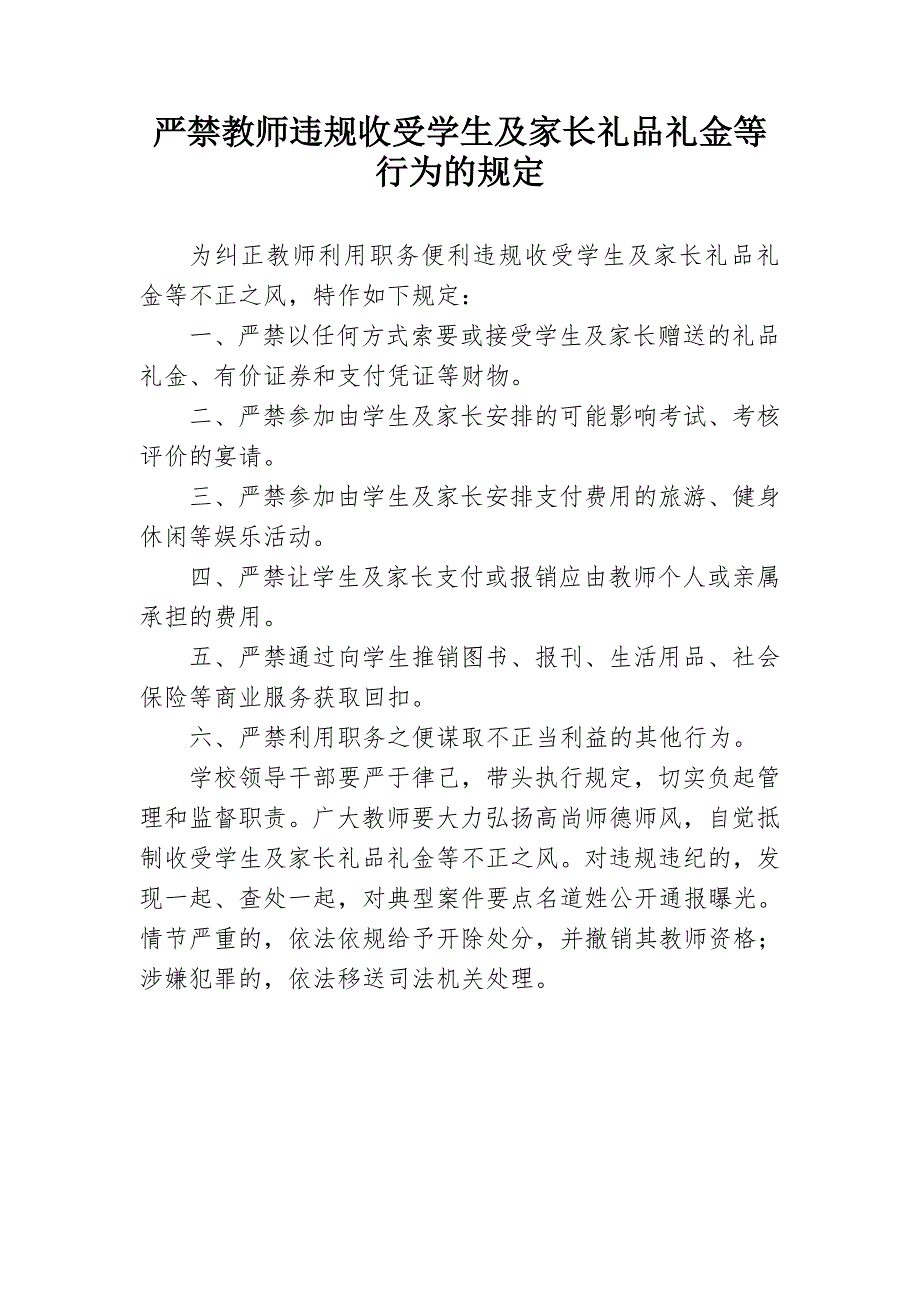 严禁教师违规收受学生及家长礼品礼金等行为的规定

为纠正教师利用职务便利违规收受学生及家长礼品礼金等不正之风，特作如下规定：

一、严禁以任何方式索要或接受学生及家长赠送的礼品礼金、有价证券和支付凭证等财物。

二、严禁参加由学生及家长安排的可能影响考试、考核评价的宴请。

三、严禁参加由学生及家长安排支付费用的旅游、健身休闲等娱乐活动。

四、严禁让学生及家长支付或报销应由教师个人或亲属承担的费用。

五、严禁通过向学生推销图书、报刊、生活用品、社会保险等商业服务获取回扣。

六、严禁利用职务之便谋取不正当利益的其他行为。

学校领导干部要严于律己，带头执行规定，切实负起管理和监督职责。广大教师要大力弘扬高尚师德师风，自觉抵制收受学生及家长礼品礼金等不正之风。对违规违纪的，发现一起、查处一起，对典型案件要点名道姓公开通报曝光。情节严重的，依法依规给予开除处分，并撤销其教师资格；涉嫌犯罪的，依法移送司法机关处理。